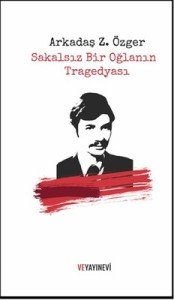 Arkadaş Z. Özger
Sakalsız Bir Oğlanın Tragedyası

VEYAYINEVİ